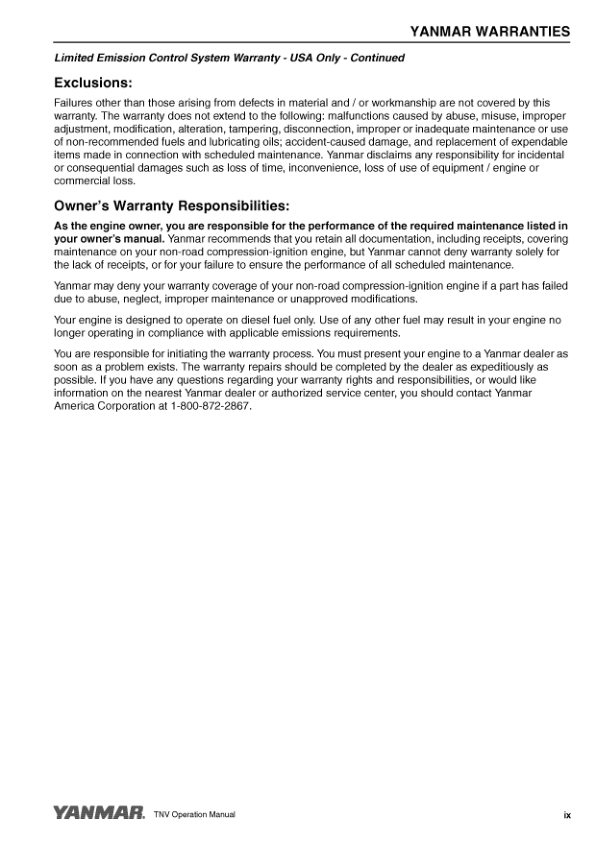 YANMAR WARRANTIES

Limited Emission Control System Warranty - USA Only - Continued

Exclusions:

Failures other than those arising from defects in material and / or workmanship are not covered by this warranty. The warranty does not extend to the following: malfunctions caused by abuse, misuse, improper adjustment, modification, alteration, tampering, disconnection, improper or inadequate maintenance or use of non-recommended fuels and lubricating oils; accident-caused damage, and replacement of expendable items made in connection with scheduled maintenance. Yanmar disclaims any responsibility for incidental or consequential damages such as loss of time, inconvenience, loss of use of equipment / engine or commercial loss.

Owner's Warranty Responsibilities:

As the engine owner, you are responsible for the performance of the required maintenance listed in your owner's manual. Yanmar recommends that you retain all documentation, including receipts, covering maintenance on your non-road compression-ignition engine, but Yanmar cannot deny warranty solely for the lack of receipts, or for your failure to ensure the performance of all scheduled maintenance.

Yanmar may deny your warranty coverage of your non-road compression-ignition engine if a part has failed due to abuse, neglect, improper maintenance or unapproved modifications.

Your engine is designed to operate on diesel fuel only. Use of any other fuel may result in your engine no longer operating in compliance with applicable emissions requirements.

You are responsible for initiating the warranty process. You must present your engine to a Yanmar dealer as soon as a problem exists. The warranty repairs should be completed by the dealer as expeditiously as possible. If you have any questions regarding your warranty rights and responsibilities, or would like information on the nearest Yanmar dealer or authorized service center, you should contact Yanmar America Corporation at 1-800-872-2867.

YANMAR. TNV Operation Manual ix